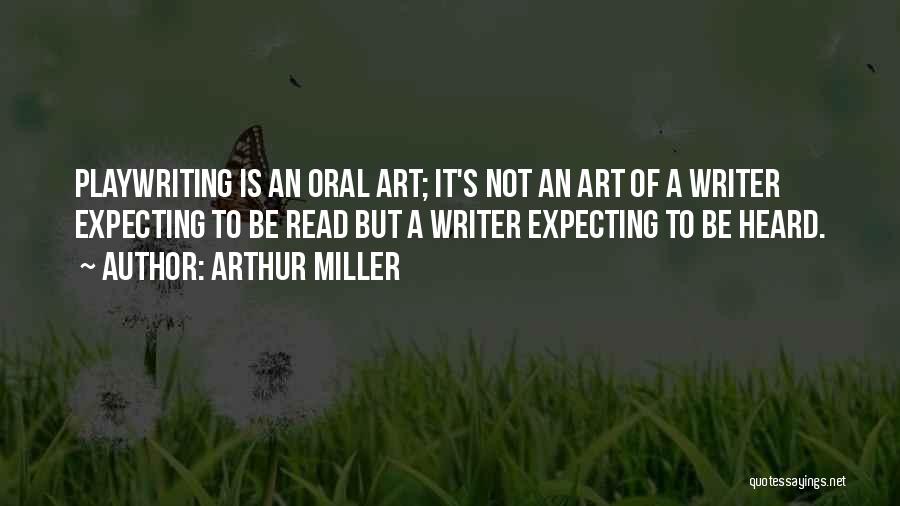 PLAYWRITING IS AN ORAL ART; IT'S NOT AN ART OF A WRITER EXPECTING TO BE READ BUT A WRITER EXPECTING TO BE HEARD.

~ AUTHOR: ARTHUR MILLER

quotessayings.net